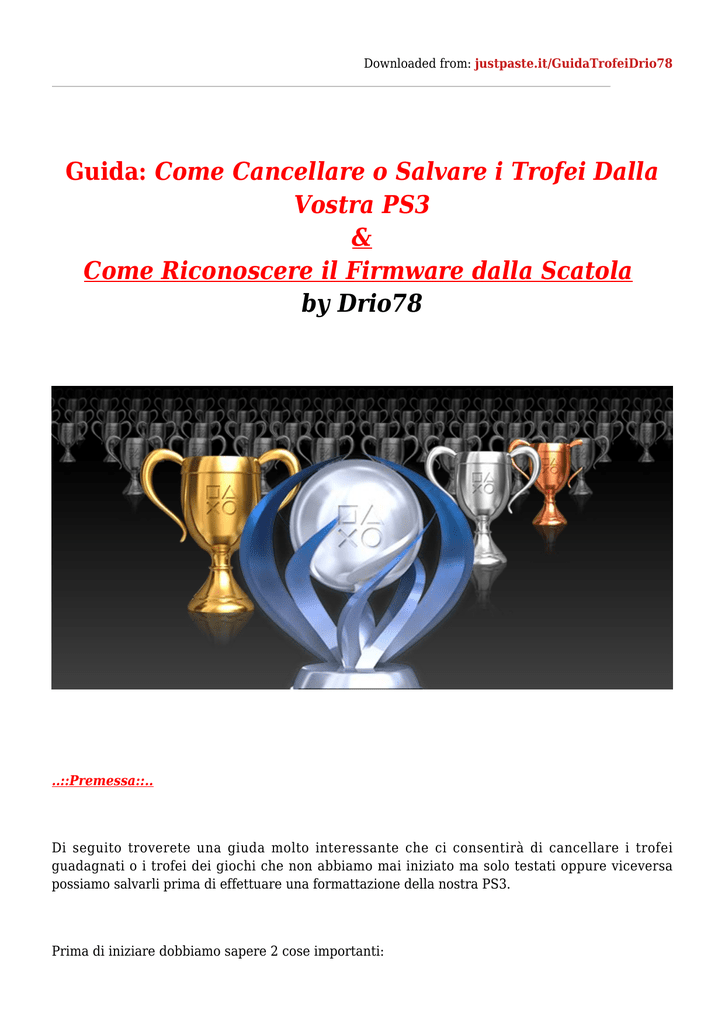 Downloaded from: justpaste.it/GuidaTrofeiDrio78

Guida: Come Cancellare o Salvare i Trofei Dalla Vostra PS3
&
Come Riconoscere il Firmware dalla Scatola
by Drio78

..::Premessa::..

Di seguito troverete una giuda molto interessante che ci consentirà di cancellare i trofei guadagnati o i trofei dei giochi che non abbiamo mai iniziato ma solo testati oppure viceversa possiamo salvarli prima di effettuare una formattazione della nostra PS3.

Prima di iniziare dobbiamo sapere 2 cose importanti: